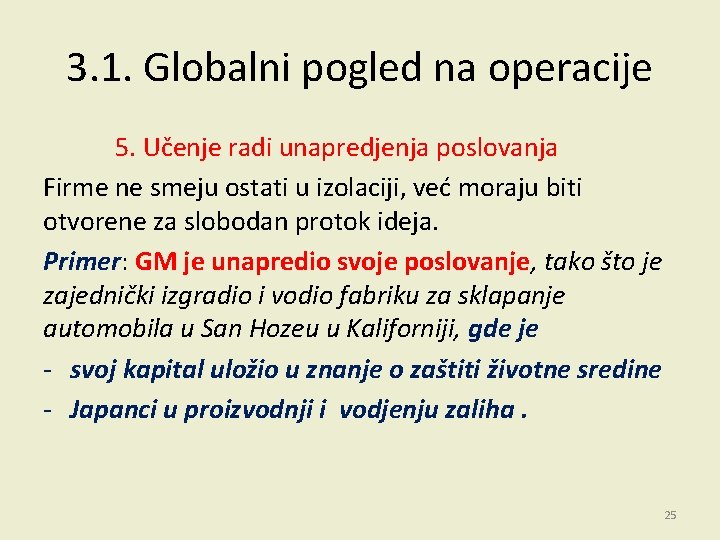 3.1. Globalni pogled na operacije

5. Učenje radi unapredjenja poslovanja

Firme ne smeju ostati u izolaciji, već moraju biti otvorene za slobodan protok ideja.

Primer: GM je unapredio svoje poslovanje, tako što je zajednički izgradio i vodio fabriku za sklapanje automobila u San Hozeu u Kaliforniji, gde je

- svoj kapital uložio u znanje o zaštiti životne sredine

- Japanci u proizvodnji i vodjenju zaliha .

25